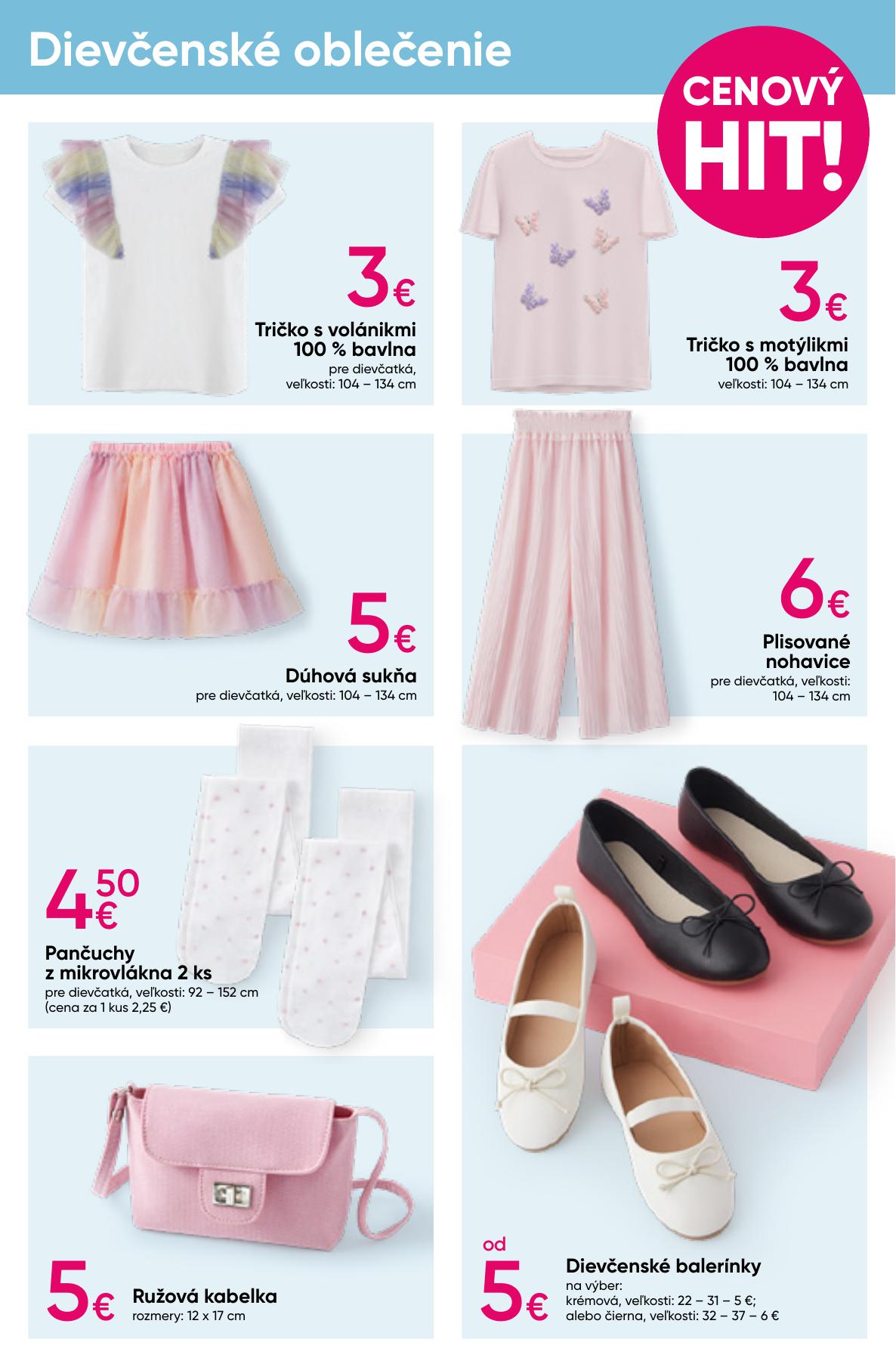 Dievčenské oblečenie

CENOVÝ HIT!

3€
Tričko s volánikmi
100 % bavlna
pre dievčatká,
veľkosti: 104 – 134 cm

3€
Tričko s motýlikmi
100 % bavlna
veľkosti: 104 – 134 cm

5€
Dúhová sukňa
pre dievčatká, veľkosti: 104 – 134 cm

6€
Plisované nohavice
pre dievčatká, veľkosti: 104 – 134 cm

4,50 €
Pančuchy z mikrovlákna 2 ks
pre dievčatká, veľkosti: 92 – 152 cm
(cena za 1 kus 2,25 €)

5€
Ružová kabelka
rozmery: 12 x 17 cm

od 5€
Dievčenské balerínky
na výber:
krémová, veľkosti: 22 – 31 – 5 €;
alebo čierna, veľkosti: 32 – 37 – 6 €